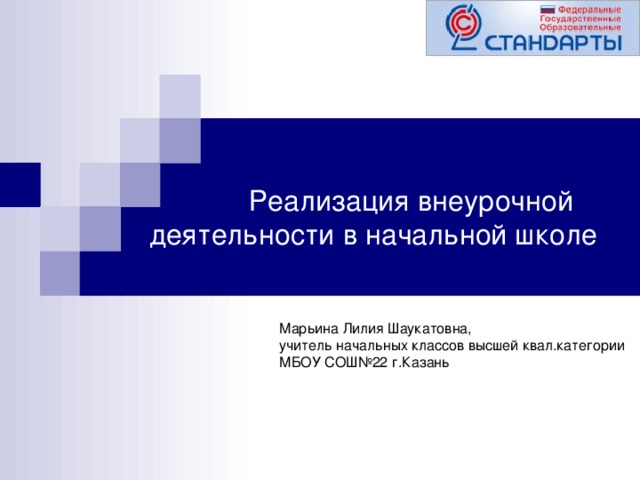 Федеральные
Государственные
Образовательные
СТАНДАРТЫ

Реализация внеурочной деятельности в начальной школе

Марьина Лилия Шаукатовна,
учитель начальных классов высшей квал.категории
МБОУ СОШ№22 г.Казань